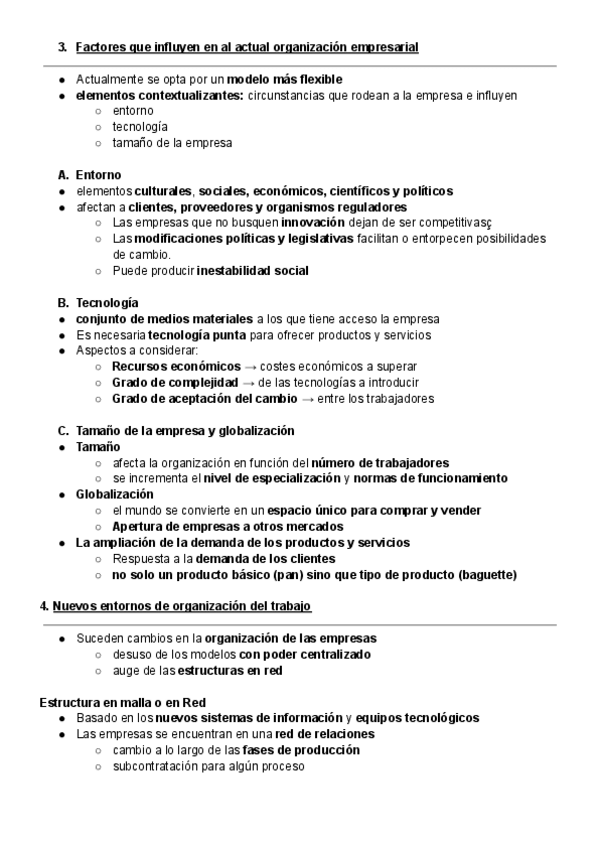 3. Factores que influyen en al actual organización empresarial

- Actualmente se opta por un modelo más flexible
- elementos contextualizantes: circunstancias que rodean a la empresa e influyen
  - entorno
  - tecnología
  - tamaño de la empresa

A. Entorno
- elementos culturales, sociales, económicos, científicos y políticos
- afectan a clientes, proveedores y organismos reguladores
  - Las empresas que no busquen innovación dejan de ser competitivasç
  - Las modificaciones políticas y legislativas facilitan o entorpecen posibilidades de cambio.
  - Puede producir inestabilidad social

B. Tecnología
- conjunto de medios materiales a los que tiene acceso la empresa
- Es necesaria tecnología punta para ofrecer productos y servicios
- Aspectos a considerar:
  - Recursos económicos → costes económicos a superar
  - Grado de complejidad → de las tecnologías a introducir
  - Grado de aceptación del cambio → entre los trabajadores

C. Tamaño de la empresa y globalización
- Tamaño
  - afecta la organización en función del número de trabajadores
  - se incrementa el nivel de especialización y normas de funcionamiento
- Globalización
  - el mundo se convierte en un espacio único para comprar y vender
  - Apertura de empresas a otros mercados
- La ampliación de la demanda de los productos y servicios
  - Respuesta a la demanda de los clientes
  - no solo un producto básico (pan) sino que tipo de producto (baguette)

4. Nuevos entornos de organización del trabajo

- Suceden cambios en la organización de las empresas
  - desuso de los modelos con poder centralizado
  - auge de las estructuras en red

Estructura en malla o en Red
- Basado en los nuevos sistemas de información y equipos tecnológicos
- Las empresas se encuentran en una red de relaciones
  - cambio a lo largo de las fases de producción
  - subcontratación para algún proceso